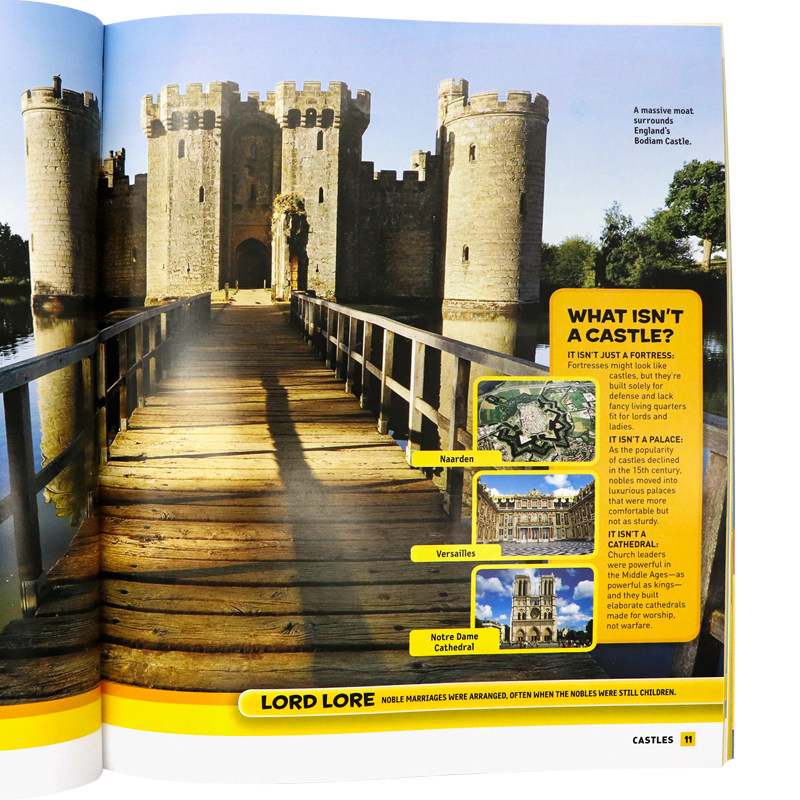 A massive moat surrounds England's Bodiam Castle.

WHAT ISN'T A CASTLE?

IT ISN'T JUST A FORTRESS: Fortresses might look like castles, but they're built solely for defense and lack fancy living quarters fit for lords and ladies.

IT ISN'T A PALACE: As the popularity of castles declined in the 15th century, nobles moved into luxurious palaces that were more comfortable but not as sturdy.

IT ISN'T A CATHEDRAL: Church leaders were powerful in the Middle Ages—as powerful as kings—and they built elaborate cathedrals made for worship, not warfare.

Naarden

Versailles

Notre Dame Cathedral

LORD LORE NOBLE MARRIAGES WERE ARRANGED, OFTEN WHEN THE NOBLES WERE STILL CHILDREN.

CASTLES 11